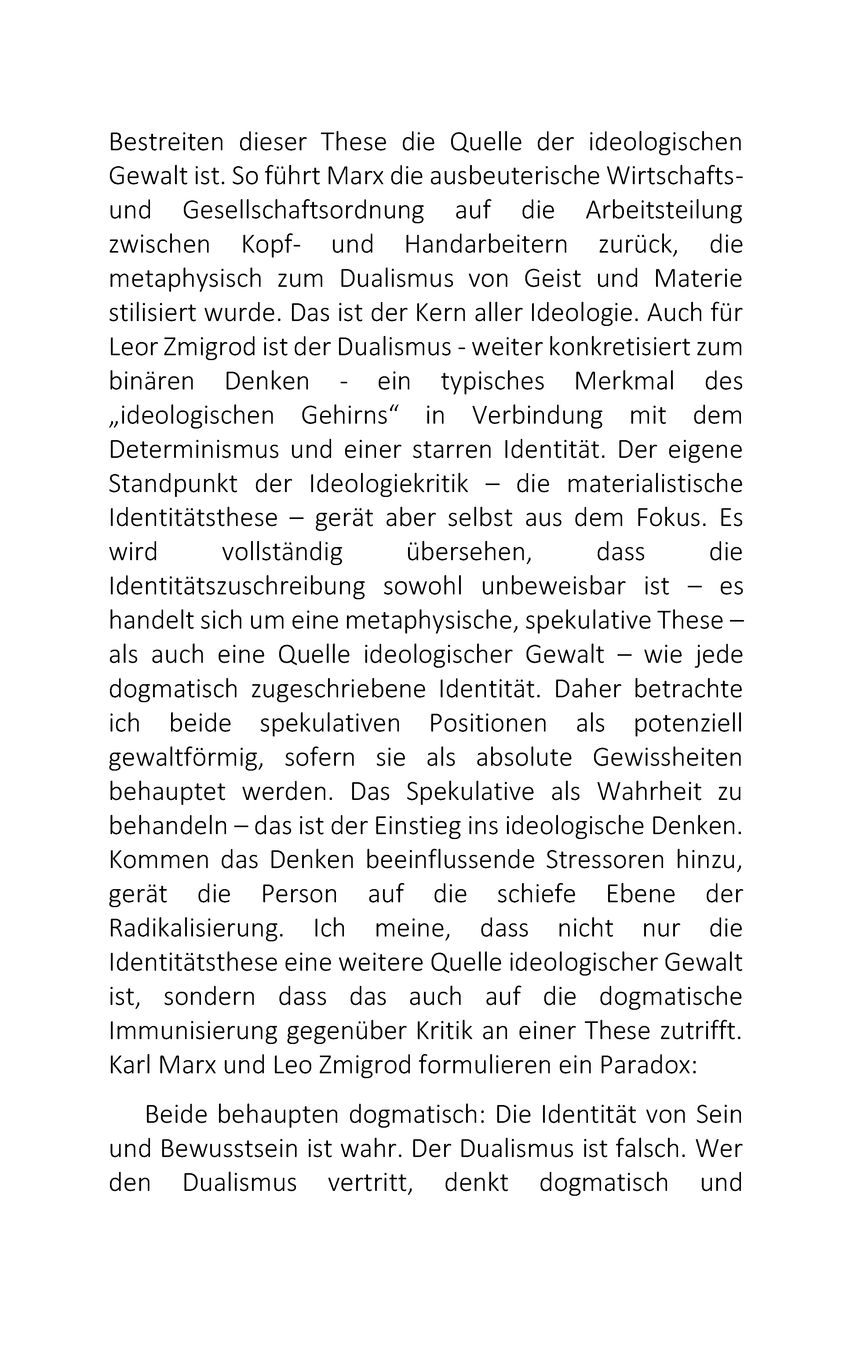 Bestreiten dieser These die Quelle der ideologischen Gewalt ist. So führt Marx die ausbeuterische Wirtschafts- und Gesellschaftsordnung auf die Arbeitsteilung zwischen Kopf- und Handarbeitern zurück, die metaphysisch zum Dualismus von Geist und Materie stilisiert wurde. Das ist der Kern aller Ideologie. Auch für Leor Zmigrod ist der Dualismus - weiter konkretisiert zum binären Denken - ein typisches Merkmal des „ideologischen Gehirns“ in Verbindung mit dem Determinismus und einer starren Identität. Der eigene Standpunkt der Ideologiekritik – die materialistische Identitätsthese – gerät aber selbst aus dem Fokus. Es wird vollständig übersehen, dass die Identitätszuschreibung sowohl unbeweisbar ist – es handelt sich um eine metaphysische, spekulative These – als auch eine Quelle ideologischer Gewalt – wie jede dogmatisch zugeschriebene Identität. Daher betrachte ich beide spekulativen Positionen als potenziell gewaltförmig, sofern sie als absolute Gewissheiten behauptet werden. Das Spekulative als Wahrheit zu behandeln – das ist der Einstieg ins ideologische Denken. Kommen das Denken beeinflussende Stressoren hinzu, gerät die Person auf die schiefe Ebene der Radikalisierung. Ich meine, dass nicht nur die Identitätsthese eine weitere Quelle ideologischer Gewalt ist, sondern dass das auch auf die dogmatische Immunisierung gegenüber Kritik an einer These zutrifft. Karl Marx und Leo Zmigrod formulieren ein Paradox:

Beide behaupten dogmatisch: Die Identität von Sein und Bewusstsein ist wahr. Der Dualismus ist falsch. Wer den Dualismus vertritt, denkt dogmatisch und